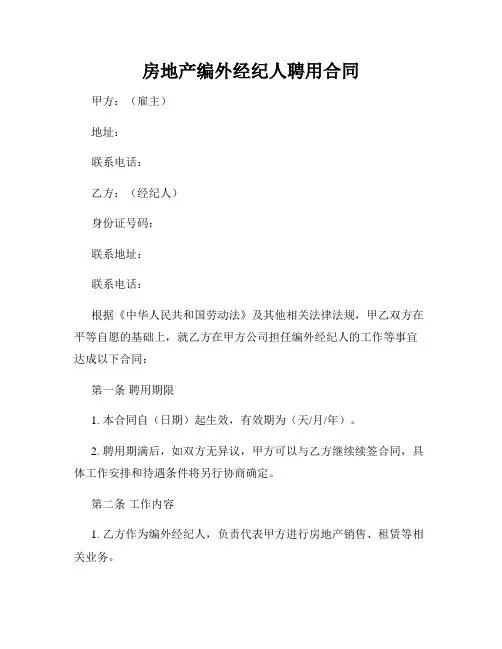 房地产编外经纪人聘用合同

甲方：（雇主）

地址：

联系电话：

乙方：（经纪人）

身份证号码：

联系地址：

联系电话：

根据《中华人民共和国劳动法》及其他相关法律法规，甲乙双方在平等自愿的基础上，就乙方在甲方公司担任编外经纪人的工作等事宜达成以下合同：

第一条 聘用期限

1. 本合同自（日期）起生效，有效期为（天/月/年）。

2. 聘用期满后，如双方无异议，甲方可以与乙方继续续签合同，具体工作安排和待遇条件将另行协商确定。

第二条 工作内容

1. 乙方作为编外经纪人，负责代表甲方进行房地产销售、租赁等相关业务。